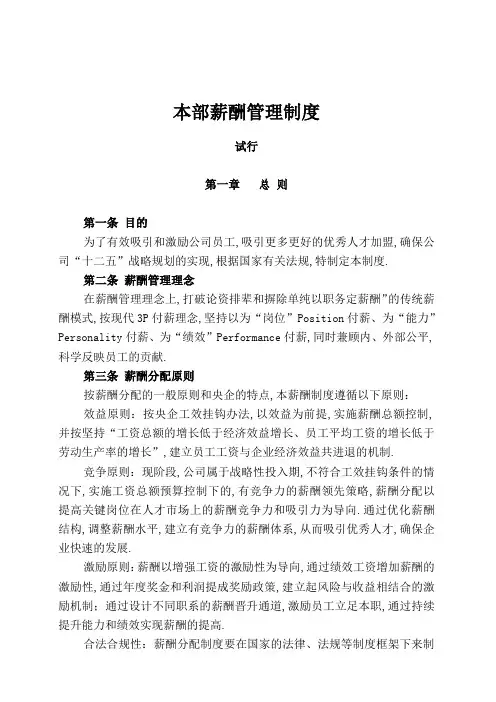 本部薪酬管理制度

试行

第一章　总 则

第一条 目的

为了有效吸引和激励公司员工,吸引更多更好的优秀人才加盟,确保公司“十二五”战略规划的实现,根据国家有关法规,特制定本制度.

第二条 薪酬管理理念

在薪酬管理理念上,打破论资排辈和摒除单纯以职务定薪酬”的传统薪酬模式,按现代3P付薪理念,坚持以为“岗位”Position付薪、为“能力”Personality付薪、为“绩效”Performance付薪,同时兼顾内、外部公平,科学反映员工的贡献.

第三条 薪酬分配原则

按薪酬分配的一般原则和央企的特点,本薪酬制度遵循以下原则:

效益原则:按央企工效挂钩办法,以效益为前提,实施薪酬总额控制,并按坚持“工资总额的增长低于经济效益增长、员工平均工资的增长低于劳动生产率的增长”,建立员工工资与企业经济效益共进退的机制.

竞争原则:现阶段,公司属于战略性投入期,不符合工效挂钩条件的情况下,实施工资总额预算控制下的,有竞争力的薪酬领先策略,薪酬分配以提高关键岗位在人才市场上的薪酬竞争力和吸引力为导向.通过优化薪酬结构,调整薪酬水平,建立有竞争力的薪酬体系,从而吸引优秀人才,确保企业快速的发展.

激励原则:薪酬以增强工资的激励性为导向,通过绩效工资增加薪酬的激励性,通过年度奖金和利润提成奖励政策,建立起风险与收益相结合的激励机制:通过设计不同职系的薪酬晋升通道,激励员工立足本职,通过持续提升能力和绩效实现薪酬的提高.

合法合规性:薪酬分配制度要在国家的法律、法规等制度框架下来制